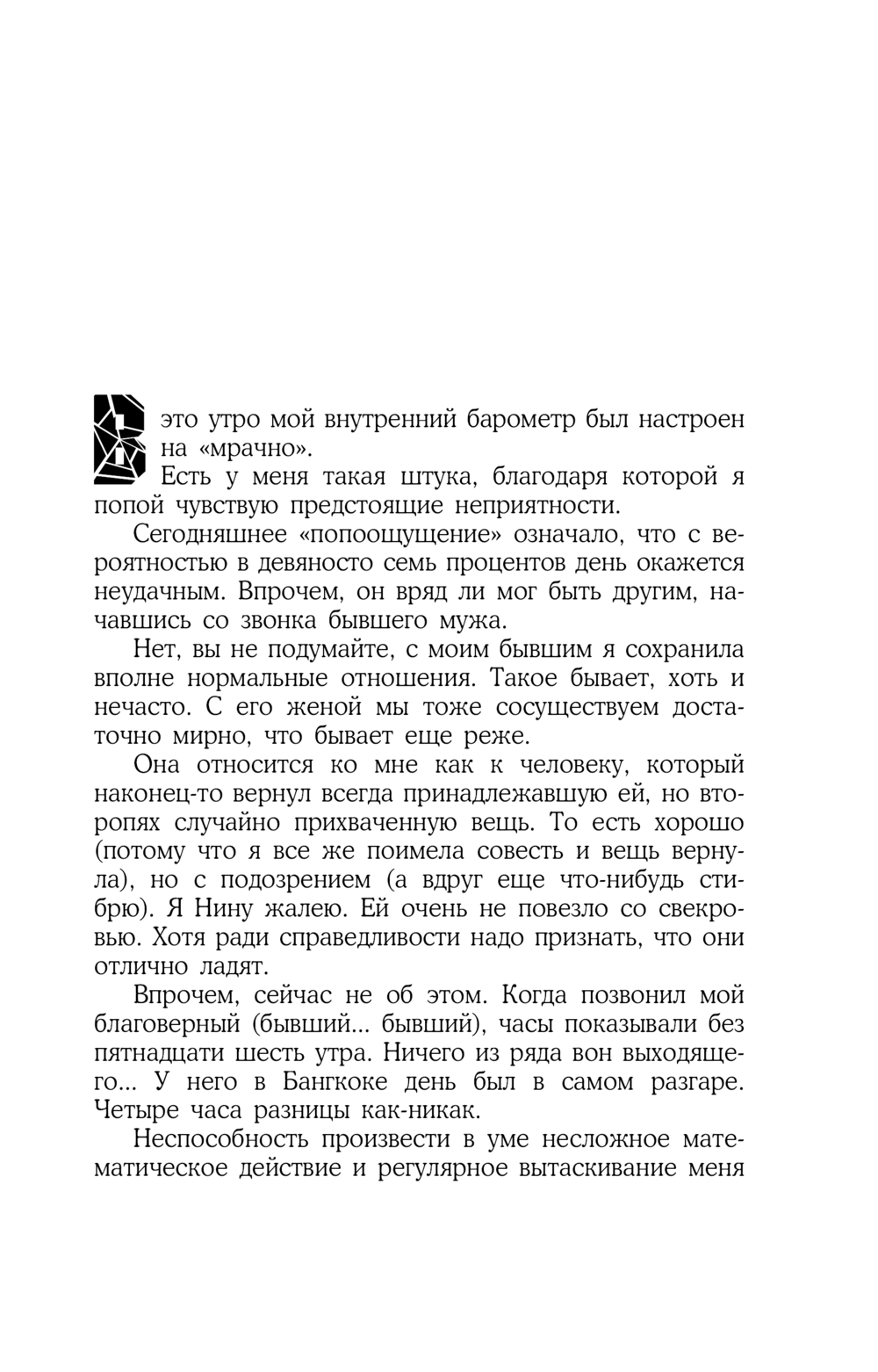 В это утро мой внутренний барометр был настроен на «мрачно».

Есть у меня такая штука, благодаря которой я попой чувствую предстоящие неприятности.

Сегодняшнее «попоощущение» означало, что с вероятностью в девяносто семь процентов день окажется неудачным. Впрочем, он вряд ли мог быть другим, начавшись со звонка бывшего мужа.

Нет, вы не подумайте, с моим бывшим я сохранила вполне нормальные отношения. Такое бывает, хоть и нечасто. С его женой мы тоже сосуществуем достаточно мирно, что бывает еще реже.

Она относится ко мне как к человеку, который наконец-то вернул всегда принадлежавшую ей, но второпях случайно прихваченную вещь. То есть хорошо (потому что я все же поимела совесть и вещь вернула), но с подозрением (а вдруг еще что-нибудь стибрю). Я Нину жалею. Ей очень не повезло со свекровью. Хотя ради справедливости надо признать, что они отлично ладят.

Впрочем, сейчас не об этом. Когда позвонил мой благоверный (бывший... бывший), часы показывали без пятнадцати шесть утра. Ничего из ряда вон выходящего... У него в Бангкоке день был в самом разгаре. Четыре часа разницы как-никак.

Неспособность произвести в уме несложное математическое действие и регулярное вытаскивание меня